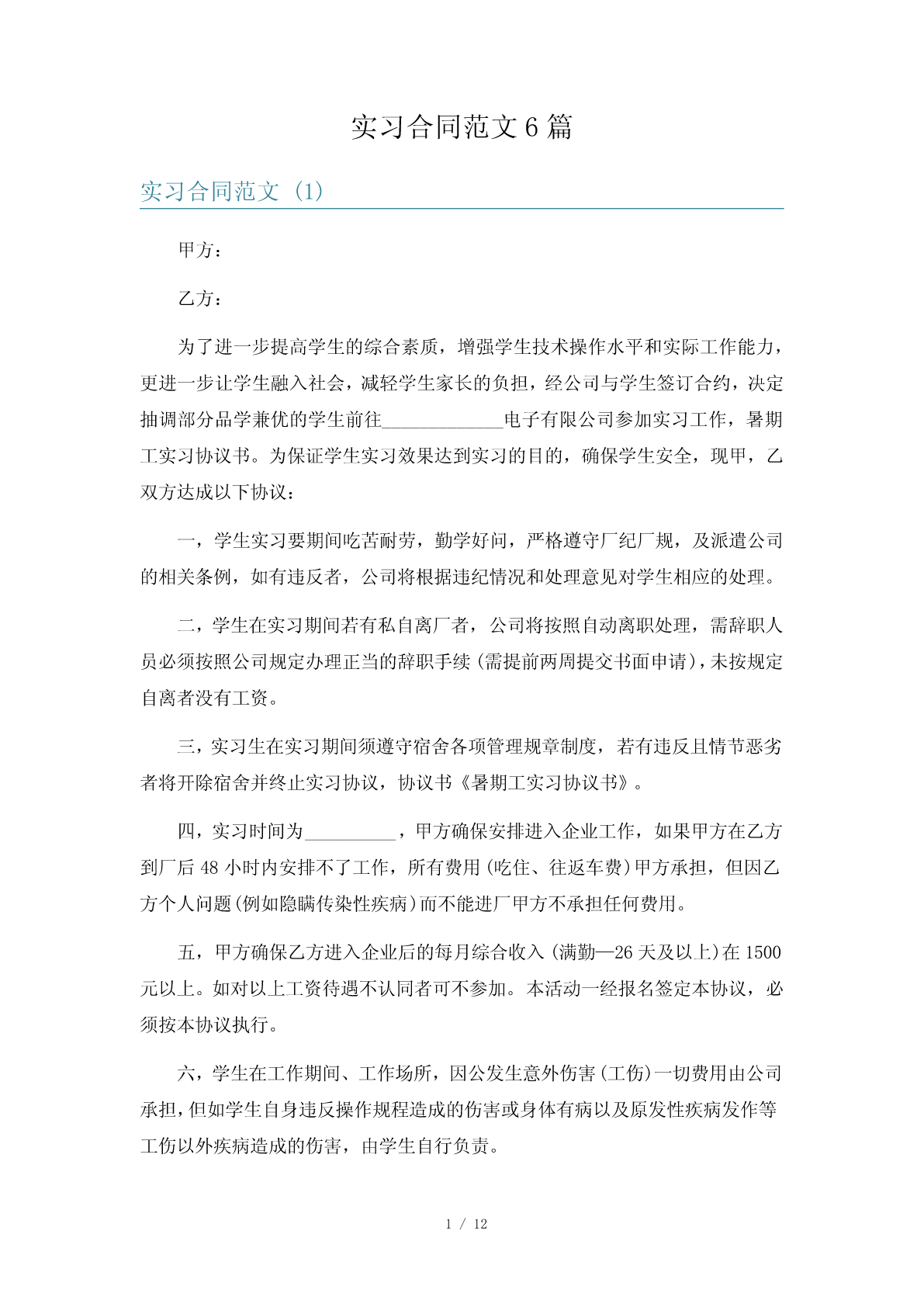 实习合同范文6篇

实习合同范文（1）

甲方：

乙方：

为了进一步提高学生的综合素质，增强学生技术操作水平和实际工作能力，更进一步让学生融入社会，减轻学生家长的负担，经公司与学生签订合约，决定抽调部分品学兼优的学生前往_____________电子有限公司参加实习工作，暑期工实习协议书。为保证学生实习效果达到实习的目的，确保学生安全，现甲，乙双方达成以下协议：

一，学生实习要期间吃苦耐劳，勤学好问，严格遵守厂纪厂规，及派遣公司的相关条例，如有违反者，公司将根据违纪情况和处理意见对学生相应的处理。

二，学生在实习期间若有私自离厂者，公司将按照自动离职处理，需辞职人员必须按照公司规定办理正当的辞职手续（需提前两周提交书面申请），未按规定自离者没有工资。

三，实习生在实习期间须遵守宿舍各项管理规章制度，若有违反且情节恶劣者将开除宿舍并终止实习协议，协议书《暑期工实习协议书》。

四，实习时间为__________，甲方确保安排进入企业工作，如果甲方在乙方到厂后48小时内安排不了工作，所有费用（吃住、往返车费）甲方承担，但因乙方个人问题（例如隐瞒传染性疾病）而不能进厂甲方不承担任何费用。

五，甲方确保乙方进入企业后的每月综合收入（满勤—26天及以上）在1500元以上。如对以上工资待遇不认同者可不参加。本活动一经报名签定本协议，必须按本协议执行。

六，学生在工作期间、工作场所，因公发生意外伤害（工伤）一切费用由公司承担，但如学生自身违反操作规程造成的伤害或身体有病以及原发性疾病发作等工伤以外疾病造成的伤害，由学生自行负责。

1 / 12